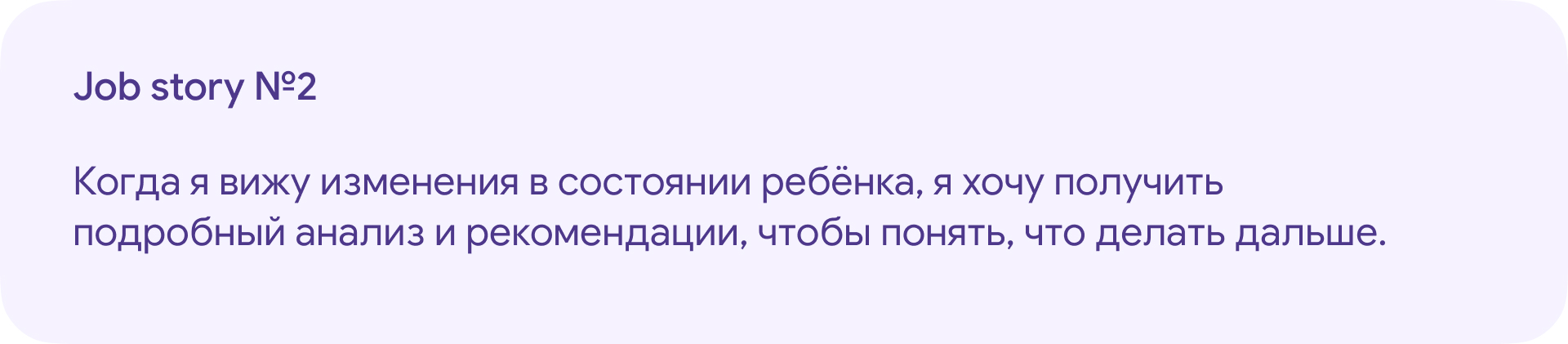 Job story №2

Когда я вижу изменения в состоянии ребёнка, я хочу получить подробный анализ и рекомендации, чтобы понять, что делать дальше.